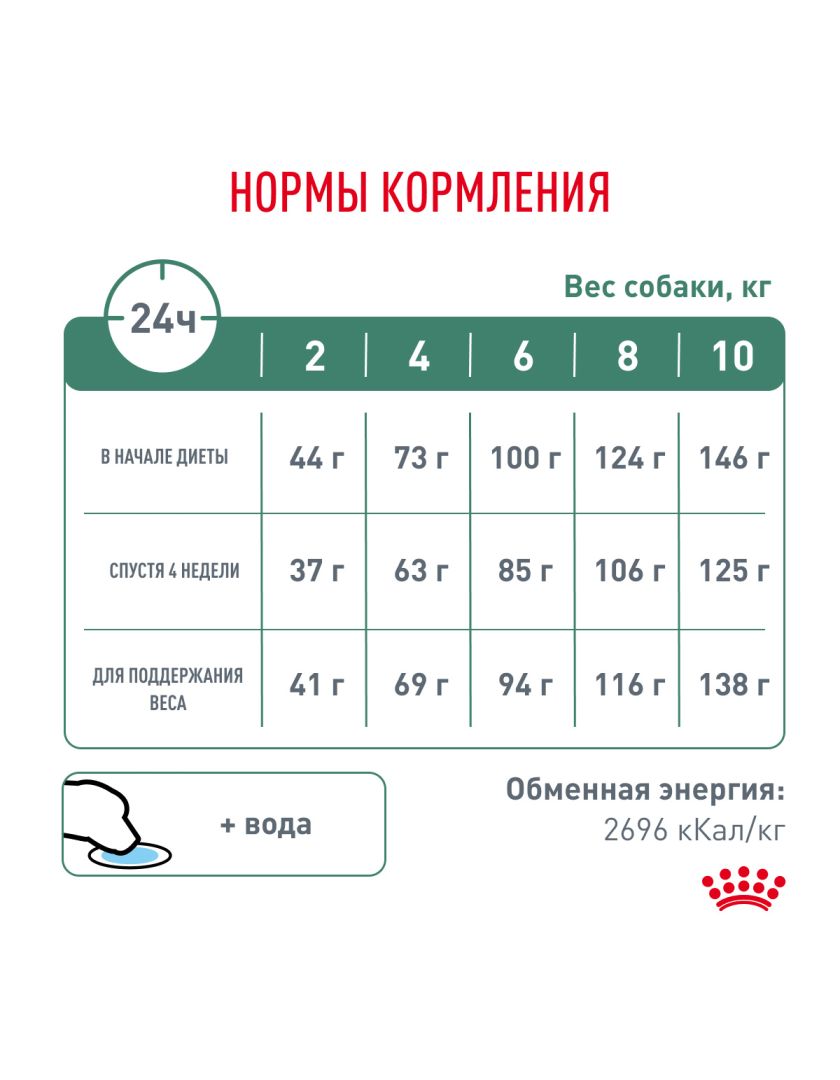 НОРМЫ КОРМЛЕНИЯ

Вес собаки, кг

| 24ч | 2 | 4 | 6 | 8 | 10 |
|---|---|---|---|---|---|
| В НАЧАЛЕ ДИЕТЫ | 44 г | 73 г | 100 г | 124 г | 146 г |
| СПУСТЯ 4 НЕДЕЛИ | 37 г | 63 г | 85 г | 106 г | 125 г |
| ДЛЯ ПОДДЕРЖАНИЯ ВЕСА | 41 г | 69 г | 94 г | 116 г | 138 г |

+ вода

Обменная энергия:
2696 кКал/кг